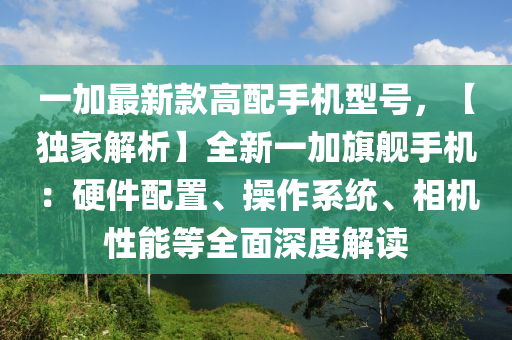 一加最新款高配手机型号，【独家解析】全新一加旗舰手机：硬件配置、操作系统、相机性能等全面深度解读